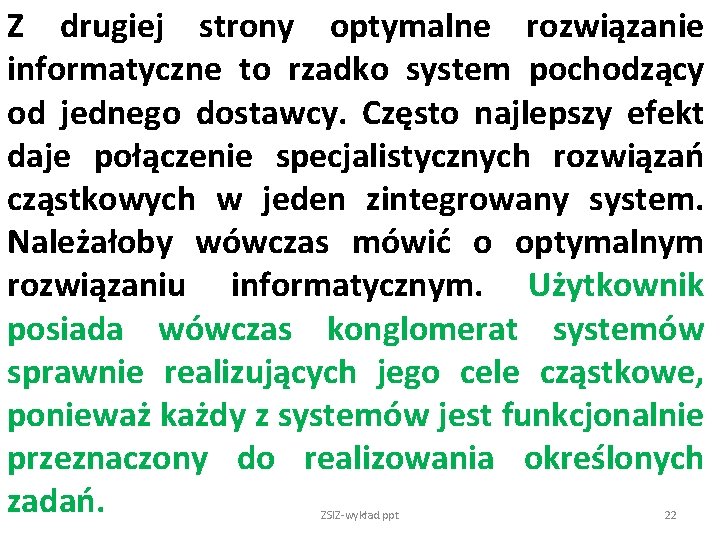 Z drugiej strony optymalne rozwiązanie informatyczne to rzadko system pochodzący od jednego dostawcy. Często najlepszy efekt daje połączenie specjalistycznych rozwiązań cząstkowych w jeden zintegrowany system. Należałoby wówczas mówić o optymalnym rozwiązaniu informatycznym. Użytkownik posiada wówczas konglomerat systemów sprawnie realizujących jego cele cząstkowe, ponieważ każdy z systemów jest funkcjonalnie przeznaczony do realizowania określonych zadań.

ZSIZ-wykład ppt

22